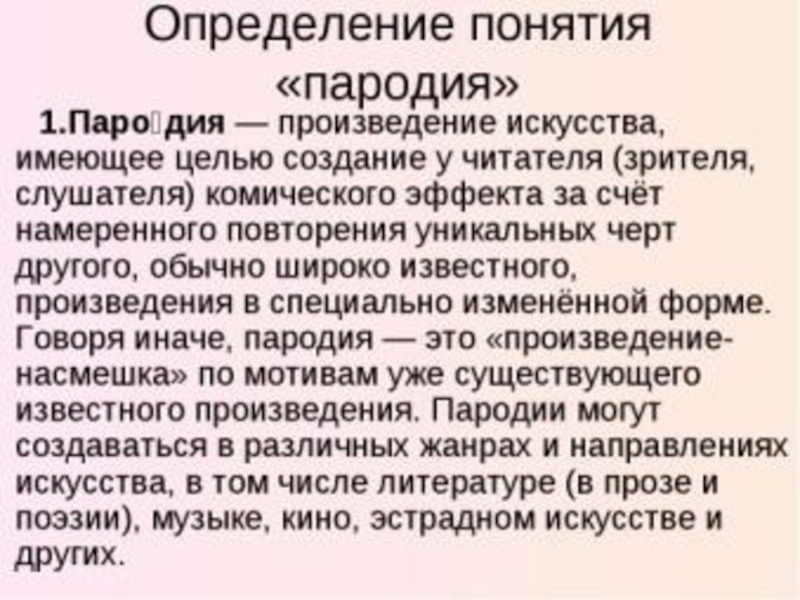 Определение понятия «пародия»

1.Паро́дия — произведение искусства, имеющее целью создание у читателя (зрителя, слушателя) комического эффекта за счёт намеренного повторения уникальных черт другого, обычно широко известного, произведения в специально изменённой форме. Говоря иначе, пародия — это «произведение-насмешка» по мотивам уже существующего известного произведения. Пародии могут создаваться в различных жанрах и направлениях искусства, в том числе литературе (в прозе и поэзии), музыке, кино, эстрадном искусстве и других.